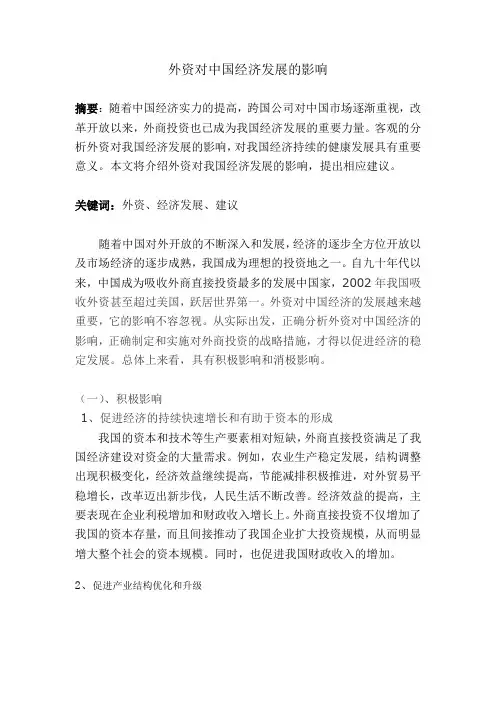 外资对中国经济发展的影响

摘要：随着中国经济实力的提高，跨国公司对中国市场逐渐重视，改革开放以来，外商投资也已成为我国经济发展的重要力量。客观的分析外资对我国经济发展的影响，对我国经济持续的健康发展具有重要意义。本文将介绍外资对我国经济发展的影响，提出相应建议。

关键词：外资、经济发展、建议

随着中国对外开放的不断深入和发展，经济的逐步全方位开放以及市场经济的逐步成熟，我国成为理想的投资地之一。自九十年代以来，中国成为吸收外商直接投资最多的发展中国家，2002年我国吸收外资甚至超过美国，跃居世界第一。外资对中国经济的发展越来越重要，它的影响不容忽视。从实际出发，正确分析外资对中国经济的影响，正确制定和实施对外商投资的战略措施，才得以促进经济的稳定发展。总体上来看，具有积极影响和消极影响。

（一）、积极影响
1、促进经济的持续快速增长和有助于资本的形成
我国的资本和技术等生产要素相对短缺，外商直接投资满足了我国经济建设对资金的大量需求。例如，农业生产稳定发展，结构调整出现积极变化，经济效益继续提高，节能减排积极推进，对外贸易平稳增长，改革迈出新步伐，人民生活不断改善。经济效益的提高，主要表现在企业利税增加和财政收入增长上。外商直接投资不仅增加了我国的资本存量，而且间接推动了我国企业扩大投资规模，从而明显增大整个社会的资本规模。同时，也促进我国财政收入的增加。

2、促进产业结构优化和升级